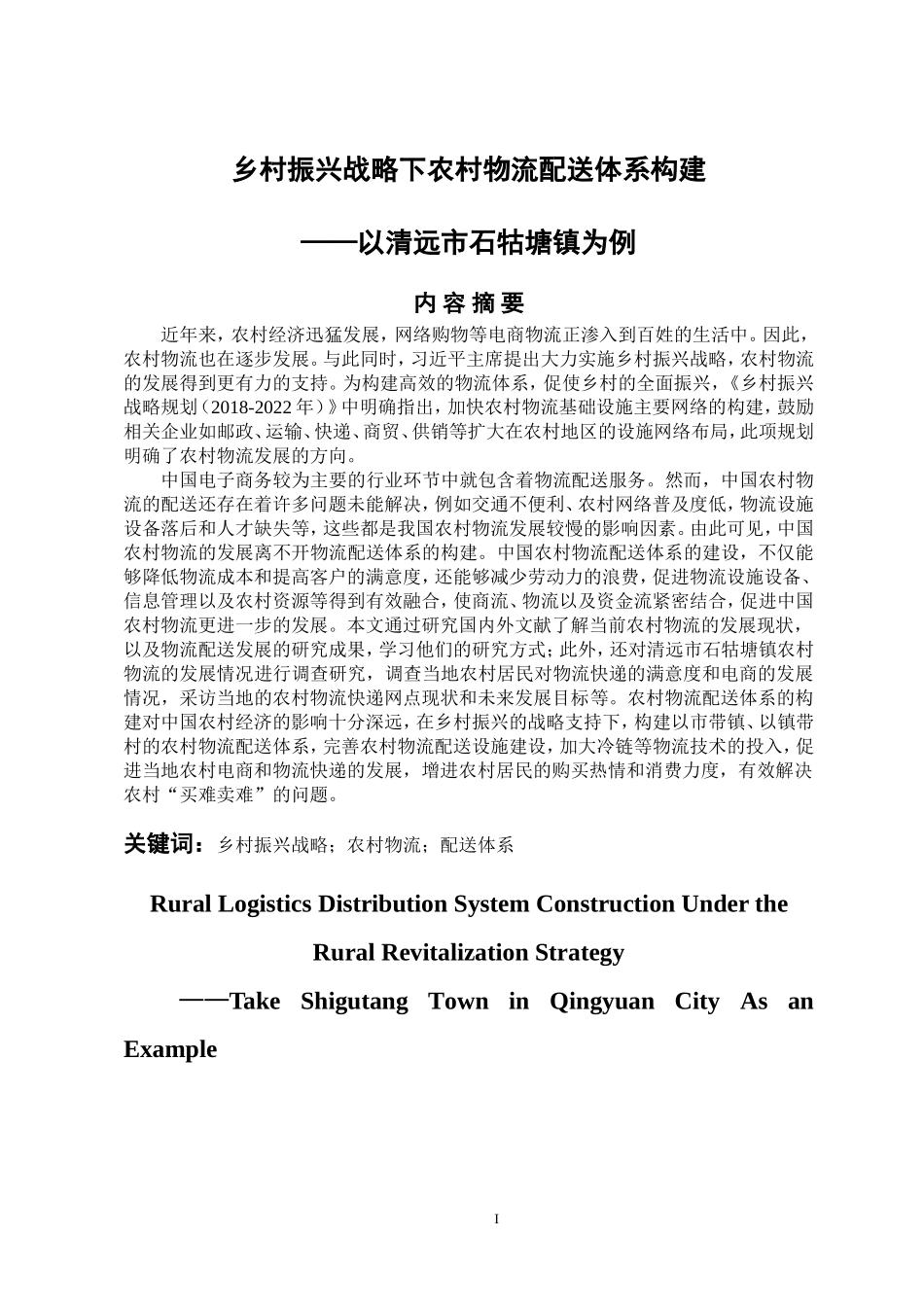 乡村振兴战略下农村物流配送体系构建

——以清远市石牯塘镇为例

内 容 摘 要

近年来，农村经济迅猛发展，网络购物等电商物流正渗入到百姓的生活中。因此，农村物流也在逐步发展。与此同时，习近平主席提出大力实施乡村振兴战略，农村物流的发展得到更有力的支持。为构建高效的物流体系，促使乡村的全面振兴，《乡村振兴战略规划（2018-2022 年）》中明确指出，加快农村物流基础设施主要网络的构建，鼓励相关企业如邮政、运输、快递、商贸、供销等扩大在农村地区的设施网络布局，此项规划明确了农村物流发展的方向。

中国电子商务较为主要的行业环节中就包含着物流配送服务。然而，中国农村物流的配送还存在着许多问题未能解决，例如交通不便利、农村网络普及度低，物流设施设备落后和人才缺失等，这些都是我国农村物流发展较慢的影响因素。由此可见，中国农村物流的发展离不开物流配送体系的构建。中国农村物流配送体系的建设，不仅能够降低物流成本和提高客户的满意度，还能够减少劳动力的浪费，促进物流设施设备、信息管理以及农村资源等得到有效融合，使商流、物流以及资金流紧密结合，促进中国农村物流更进一步的发展。本文通过研究国内外文献了解当前农村物流的发展现状，以及物流配送发展的研究成果，学习他们的研究方式；此外，还对清远市石牯塘镇农村物流的发展情况进行调查研究，调查当地农村居民对物流快递的满意度和电商的发展情况，采访当地的农村物流快递网点现状和未来发展目标等。农村物流配送体系的构建对中国农村经济的影响十分深远，在乡村振兴的战略支持下，构建以市带镇、以镇带村的农村物流配送体系，完善农村物流配送设施建设，加大冷链等物流技术的投入，促进当地农村电商和物流快递的发展，增进农村居民的购买热情和消费力度，有效解决农村“买难卖难”的问题。

关键词：乡村振兴战略；农村物流；配送体系

Rural Logistics Distribution System Construction Under the Rural Revitalization Strategy

——Take Shigutang Town in Qingyuan City As an Example

I